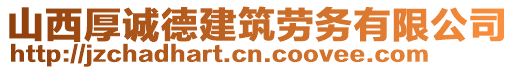 山西厚诚德建筑劳务有限公司
http://jzchadhart.cn.coovee.com